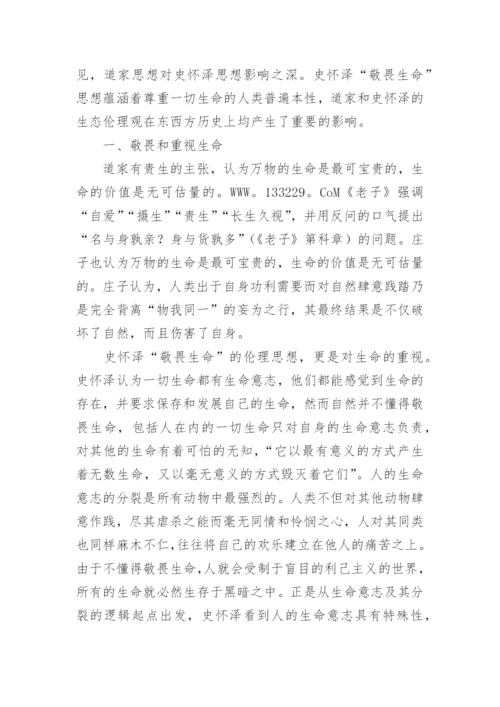 见，道家思想对史怀泽思想影响之深。史怀泽“敬畏生命”思想蕴涵着尊重一切生命的人类普遍本性，道家和史怀泽的生态伦理观在东西方历史上均产生了重要的影响。

一、敬畏和重视生命

道家有贵生的主张，认为万物的生命是最可宝贵的，生命的价值是无可估量的。WWW。133229。CoM《老子》强调“自爱”“摄生”“贵生”“长生久视”，并用反问的口气提出“名与身孰亲？身与货孰多”（《老子》第科章）的问题。庄子也认为万物的生命是最可宝贵的，生命的价值是无可估量的。庄子认为，人类出于自身功利需要而对自然肆意践踏乃是完全背离“物我同一”的妄为之行，其最终结果是不仅破坏了自然，而且伤害了自身。

史怀泽“敬畏生命”的伦理思想，更是对生命的重视。史怀泽认为一切生命都有生命意志，他们都能感觉到生命的存在，并要求保存和发展自己的生命，然而自然并不懂得敬畏生命，包括人在内的一切生命只对自身的生命意志负责，对其他的生命有着可怕的无知，“它以最有意义的方式产生着无数生命，又以毫无意义的方式毁灭着它们”。人的生命意志的分裂是所有动物中最强烈的。人类不但对其他动物肆意作践，尽其虐杀之能而毫无同情和怜悯之心，人对其同类也同样麻木不仁，往往将自己的欢乐建立在他人的痛苦之上。由于不懂得敬畏生命，人就会受制于盲目的利己主义的世界，所有的生命就必然生存于黑暗之中。正是从生命意志及其分裂的逻辑起点出发，史怀泽看到人的生命意志具有特殊性，